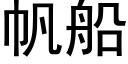 帆船